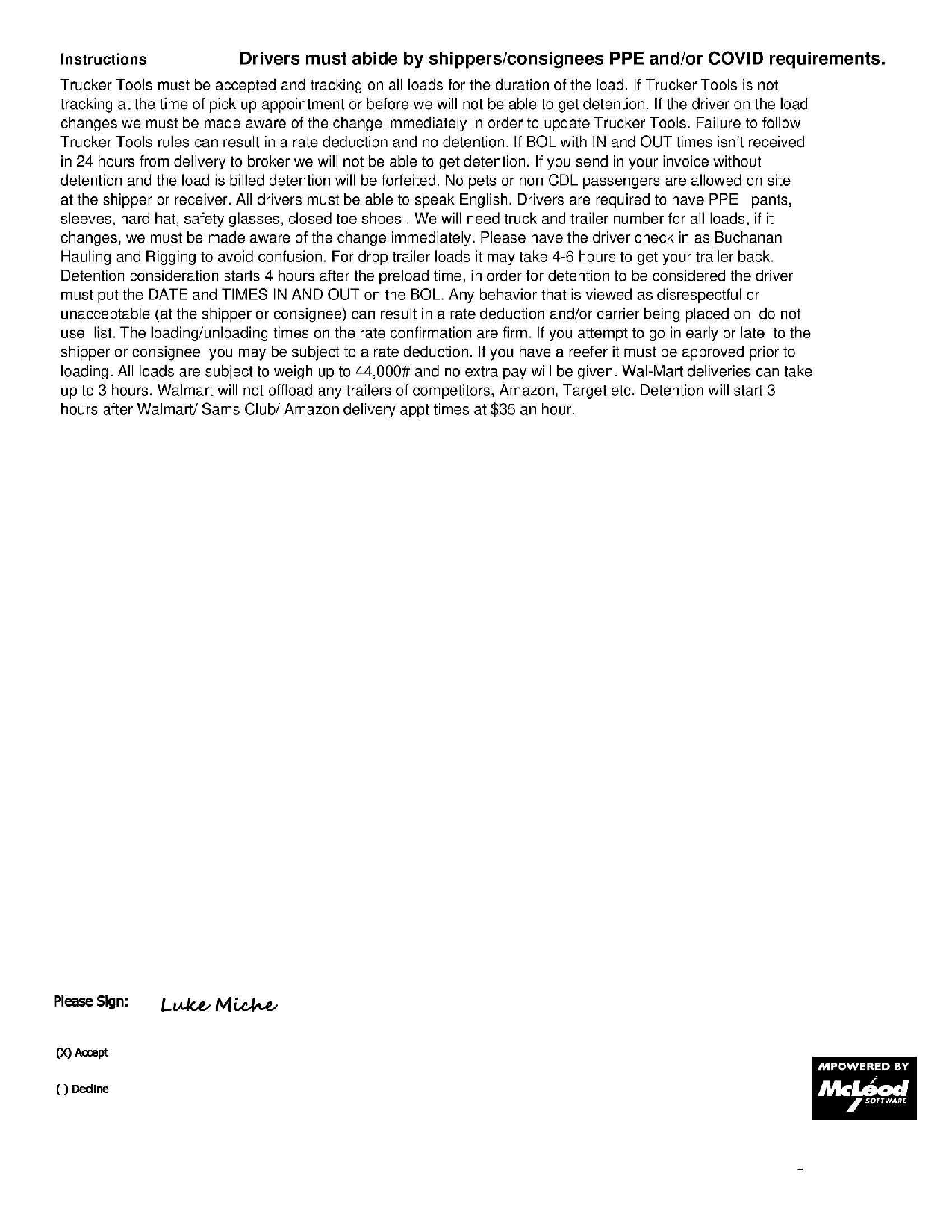 Instructions Drivers must abide by shippers/consignees PPE and/or COVID requirements.

Trucker Tools must be accepted and tracking on all loads for the duration of the load. If Trucker Tools is not tracking at the time of pick up appointment or before we will not be able to get detention. If the driver on the load changes we must be made aware of the change immediately in order to update Trucker Tools. Failure to follow Trucker Tools rules can result in a rate deduction and no detention. If BOL with IN and OUT times isn't received in 24 hours from delivery to broker we will not be able to get detention. If you send in your invoice without detention and the load is billed detention will be forfeited. No pets or non CDL passengers are allowed on site at the shipper or receiver. All drivers must be able to speak English. Drivers are required to have PPE pants, sleeves, hard hat, safety glasses, closed toe shoes . We will need truck and trailer number for all loads, if it changes, we must be made aware of the change immediately. Please have the driver check in as Buchanan Hauling and Rigging to avoid confusion. For drop trailer loads it may take 4-6 hours to get your trailer back. Detention consideration starts 4 hours after the preload time, in order for detention to be considered the driver must put the DATE and TIMES IN AND OUT on the BOL. Any behavior that is viewed as disrespectful or unacceptable (at the shipper or consignee) can result in a rate deduction and/or carrier being placed on do not use list. The loading/unloading times on the rate confirmation are firm. If you attempt to go in early or late to the shipper or consignee you may be subject to a rate deduction. If you have a reefer it must be approved prior to loading. All loads are subject to weigh up to 44,000# and no extra pay will be given. Wal-Mart deliveries can take up to 3 hours. Walmart will not offload any trailers of competitors, Amazon, Target etc. Detention will start 3 hours after Walmart/ Sams Club/ Amazon delivery appt times at $35 an hour.

Please Sign: Luke Miche

(X) Accept

( ) Decline

MPOWERED BY
McLeod
SOFTWARE